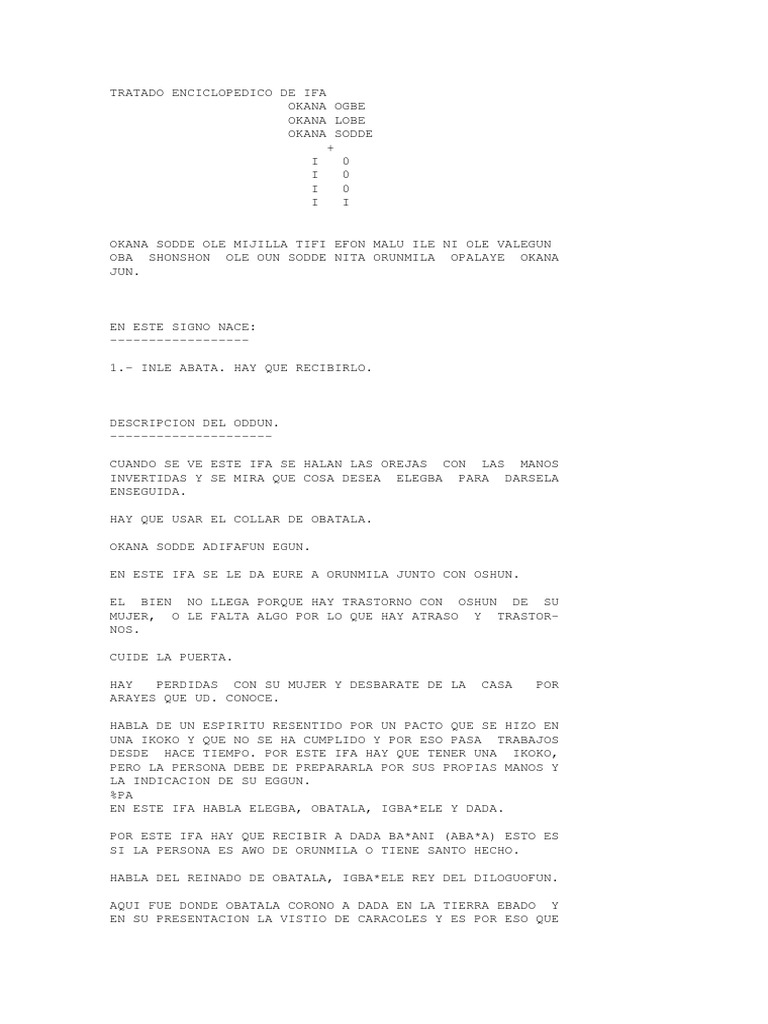 TRATADO ENCICLOPEDICO DE IFA
OKANA OGBE
OKANA LOBE
OKANA SODDE
+
I 0
I 0
I 0
I I

OKANA SODDE OLE MIJILLA TIFI EFON MALU ILE NI OLE VALEGUN OBA SHONSHON OLE OUN SODDE NITA ORUNMILA OPALAYE OKANA JUN.

EN ESTE SIGNO NACE:
------------------

1.- INLE ABATA. HAY QUE RECIBIRLO.

DESCRIPCION DEL ODDUN.
---------------------

CUANDO SE VE ESTE IFA SE HALAN LAS OREJAS CON LAS MANOS INVERTIDAS Y SE MIRA QUE COSA DESEA ELEGBA PARA DARSELA ENSEGUIDA.

HAY QUE USAR EL COLLAR DE OBATALA.

OKANA SODDE ADIFAFUN EGUN.

EN ESTE IFA SE LE DA EURE A ORUNMILA JUNTO CON OSHUN.

EL BIEN NO LLEGA PORQUE HAY TRASTORNO CON OSHUN DE SU MUJER, O LE FALTA ALGO POR LO QUE HAY ATRASO Y TRASTORNOS.

CUIDE LA PUERTA.

HAY PERDIDAS CON SU MUJER Y DESBARATE DE LA CASA POR ARAYES QUE UD. CONOCE.

HABLA DE UN ESPIRITU RESENTIDO POR UN PACTO QUE SE HIZO EN UNA IKOKO Y QUE NO SE HA CUMPLIDO Y POR ESO PASA TRABAJOS DESDE HACE TIEMPO. POR ESTE IFA HAY QUE TENER UNA IKOKO, PERO LA PERSONA DEBE DE PREPARARLA POR SUS PROPIAS MANOS Y LA INDICACION DE SU EGGUN.
%PA
EN ESTE IFA HABLA ELEGBA, OBATALA, IGBA*ELE Y DADA.

POR ESTE IFA HAY QUE RECIBIR A DADA BA*ANI (ABA*A) ESTO ES SI LA PERSONA ES AWO DE ORUNMILA O TIENE SANTO HECHO.

HABLA DEL REINADO DE OBATALA, IGBA*ELE REY DEL DILOGUOFUN.

AQUI FUE DONDE OBATALA CORONO A DADA EN LA TIERRA EBADO Y EN SU PRESENTACION LA VISTIO DE CARACOLES Y ES POR ESO QUE